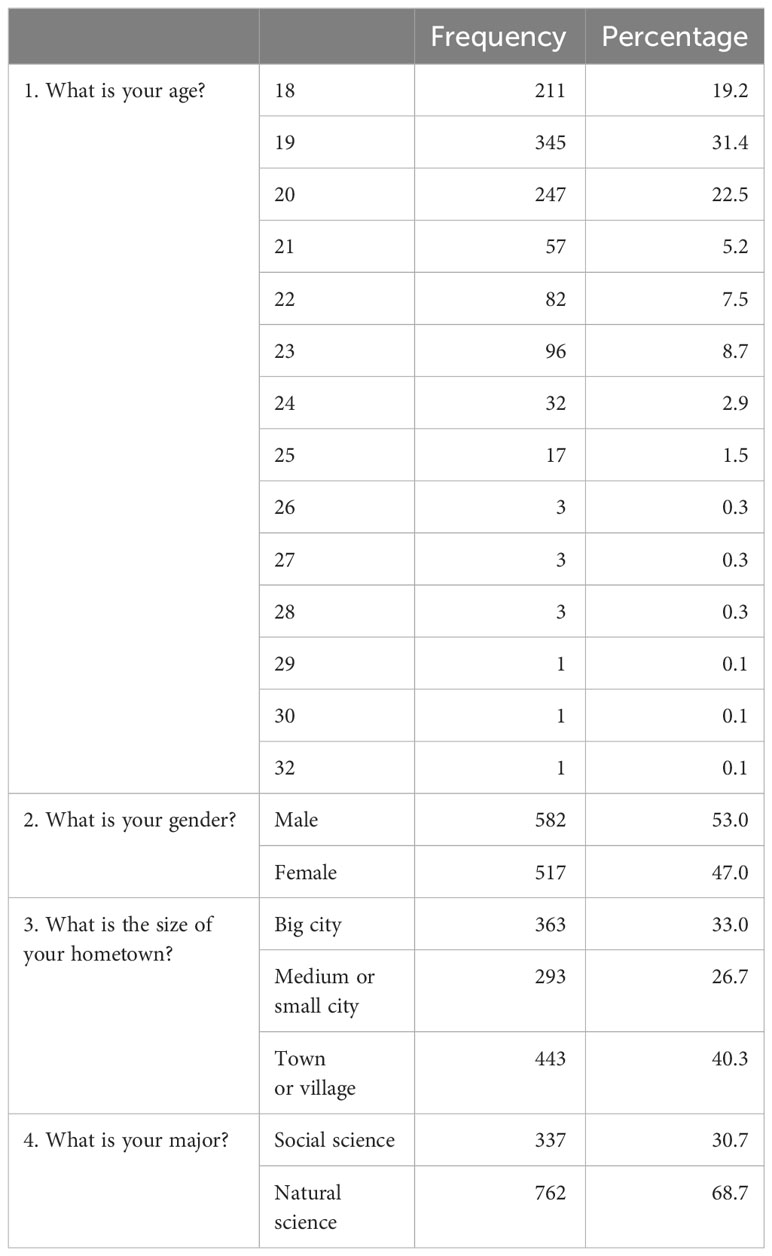 | | | Frequency | Percentage |
|---|---|---|---|
| 1. What is your age? | 18 | 211 | 19.2 |
| | 19 | 345 | 31.4 |
| | 20 | 247 | 22.5 |
| | 21 | 57 | 5.2 |
| | 22 | 82 | 7.5 |
| | 23 | 96 | 8.7 |
| | 24 | 32 | 2.9 |
| | 25 | 17 | 1.5 |
| | 26 | 3 | 0.3 |
| | 27 | 3 | 0.3 |
| | 28 | 3 | 0.3 |
| | 29 | 1 | 0.1 |
| | 30 | 1 | 0.1 |
| | 32 | 1 | 0.1 |
| 2. What is your gender? | Male | 582 | 53.0 |
| | Female | 517 | 47.0 |
| 3. What is the size of your hometown? | Big city | 363 | 33.0 |
| | Medium or small city | 293 | 26.7 |
| | Town or village | 443 | 40.3 |
| 4. What is your major? | Social science | 337 | 30.7 |
| | Natural science | 762 | 68.7 |